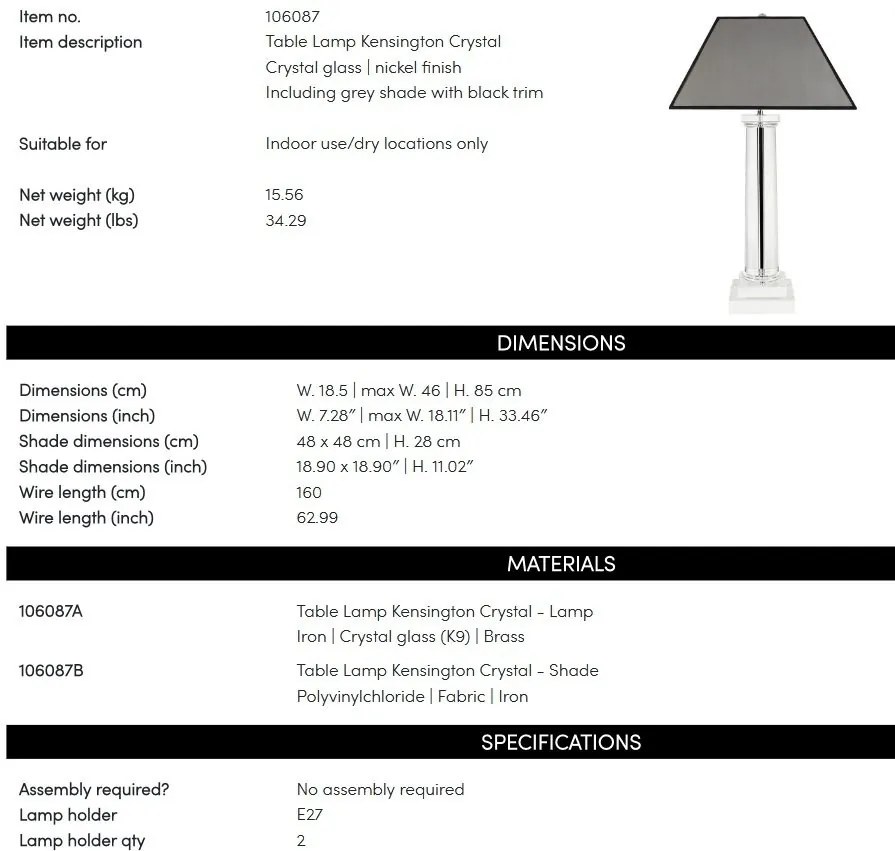 Item no. 106087
Item description Table Lamp Kensington Crystal
Crystal glass | nickel finish
Including grey shade with black trim

Suitable for Indoor use/dry locations only

Net weight (kg) 15.56
Net weight (lbs) 34.29

DIMENSIONS

Dimensions (cm) W. 18.5 | max W. 46 | H. 85 cm
Dimensions (inch) W. 7.28" | max W. 18.11" | H. 33.46"
Shade dimensions (cm) 48 x 48 cm | H. 28 cm
Shade dimensions (inch) 18.90 x 18.90" | H. 11.02"
Wire length (cm) 160
Wire length (inch) 62.99

MATERIALS

106087A Table Lamp Kensington Crystal - Lamp
Iron | Crystal glass (K9) | Brass

106087B Table Lamp Kensington Crystal - Shade
Polyvinylchloride | Fabric | Iron

SPECIFICATIONS

Assembly required? No assembly required
Lamp holder E27
Lamp holder qty 2